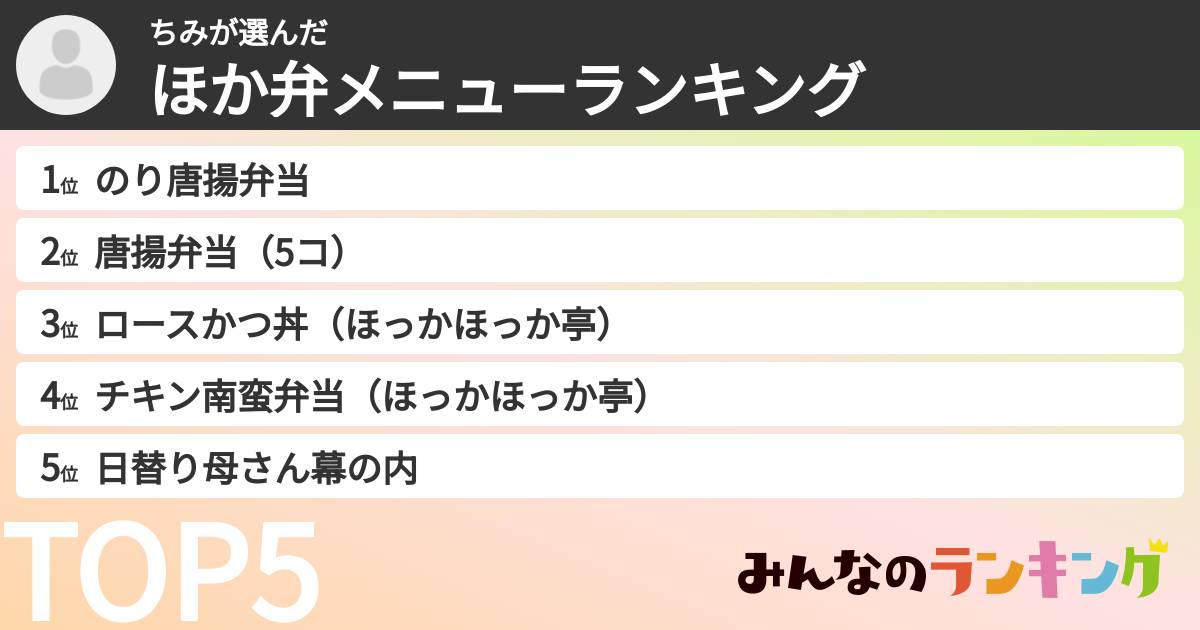 ちみが選んだ
ほか弁メニューランキング

1位 のり唐揚弁当
2位 唐揚弁当（5コ）
3位 ロースかつ丼（ほっかほっか亭）
4位 チキン南蛮弁当（ほっかほっか亭）
5位 日替り母さん幕の内

TOP5

みんなのランキング